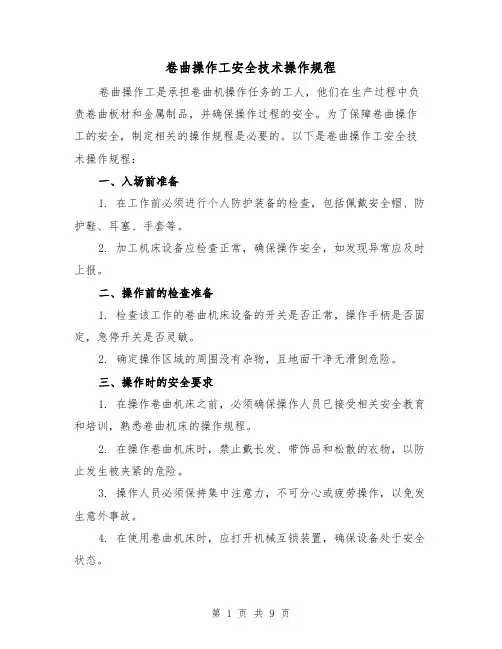 卷曲操作工安全技术操作规程

卷曲操作工是承担卷曲机操作任务的工人，他们在生产过程中负责卷曲板材和金属制品，并确保操作过程的安全。为了保障卷曲操作工的安全，制定相关的操作规程是必要的。以下是卷曲操作工安全技术操作规程：

一、入场前准备

1. 在工作前必须进行个人防护装备的检查，包括佩戴安全帽、防护鞋、耳塞、手套等。

2. 加工机床设备应检查正常，确保操作安全，如发现异常应及时上报。

二、操作前的检查准备

1. 检查该工作的卷曲机床设备的开关是否正常，操作手柄是否固定，急停开关是否灵敏。

2. 确定操作区域的周围没有杂物，且地面干净无滑倒危险。

三、操作时的安全要求

1. 在操作卷曲机床之前，必须确保操作人员已接受相关安全教育和培训，熟悉卷曲机床的操作规程。

2. 在操作卷曲机床时，禁止戴长发、带饰品和松散的衣物，以防止发生被夹紧的危险。

3. 操作人员必须保持集中注意力，不可分心或疲劳操作，以免发生意外事故。

4. 在使用卷曲机床时，应打开机械互锁装置，确保设备处于安全状态。

第 1 页 共 9 页